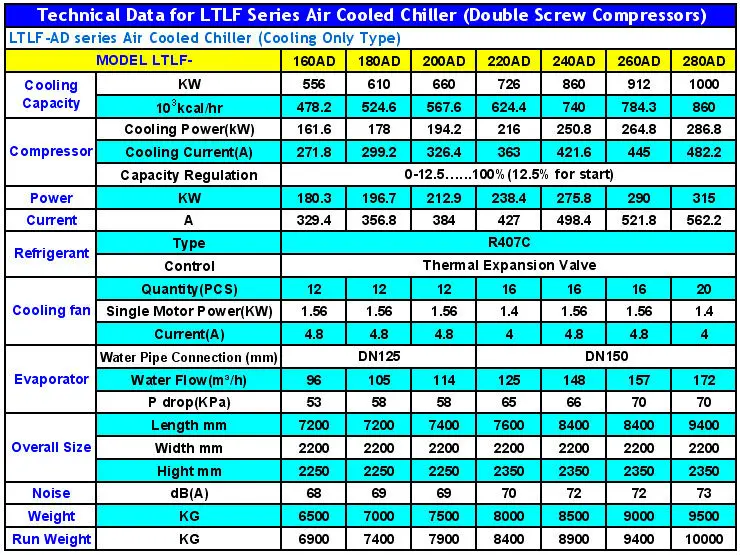 Technical Data for LTLF Series Air Cooled Chiller (Double Screw Compressors)

LTLF-AD series Air Cooled Chiller (Cooling Only Type)

| MODEL LTLF- | | 160AD | 180AD | 200AD | 220AD | 240AD | 260AD | 280AD |
|---|---|---|---|---|---|---|---|---|
| Cooling Capacity | KW | 556 | 610 | 660 | 726 | 860 | 912 | 1000 |
| | $10^3$kcal/hr | 478.2 | 524.6 | 567.6 | 624.4 | 740 | 784.3 | 860 |
| Compressor | Cooling Power(kW) | 161.6 | 178 | 194.2 | 216 | 250.8 | 264.8 | 286.8 |
| | Cooling Current(A) | 271.8 | 299.2 | 326.4 | 363 | 421.6 | 445 | 482.2 |
| | Capacity Regulation | 0-12.5……100% (12.5% for start) | | | | | | |
| Power | KW | 180.3 | 196.7 | 212.9 | 238.4 | 275.8 | 290 | 315 |
| Current | A | 329.4 | 356.8 | 384 | 427 | 498.4 | 521.8 | 562.2 |
| Refrigerant | Type | R407C | | | | | | |
| | Control | Thermal Expansion Valve | | | | | | |
| Cooling fan | Quantity(PCS) | 12 | 12 | 12 | 16 | 16 | 16 | 20 |
| | Single Motor Power(KW) | 1.56 | 1.56 | 1.56 | 1.4 | 1.56 | 1.56 | 1.4 |
| | Current(A) | 4.8 | 4.8 | 4.8 | 4 | 4.8 | 4.8 | 4 |
| Evaporator | Water Pipe Connection (mm) | DN125 | | | DN150 | | | |
| | Water Flow($m^3$/h) | 96 | 105 | 114 | 125 | 148 | 157 | 172 |
| | P drop(KPa) | 53 | 58 | 58 | 65 | 66 | 70 | 70 |
| Overall Size | Length mm | 7200 | 7200 | 7400 | 7600 | 8400 | 8400 | 9400 |
| | Width mm | 2200 | 2200 | 2200 | 2200 | 2200 | 2200 | 2200 |
| | Hight mm | 2250 | 2250 | 2250 | 2350 | 2350 | 2350 | 2350 |
| Noise | dB(A) | 68 | 69 | 69 | 70 | 72 | 72 | 73 |
| Weight | KG | 6500 | 7000 | 7500 | 8000 | 8500 | 9000 | 9500 |
| Run Weight | KG | 6900 | 7400 | 7900 | 8400 | 8900 | 9400 | 10000 |